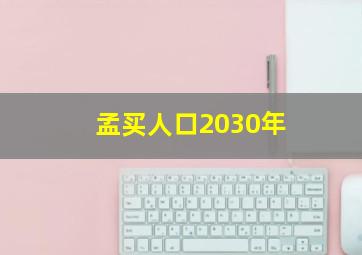 孟买人口2030年